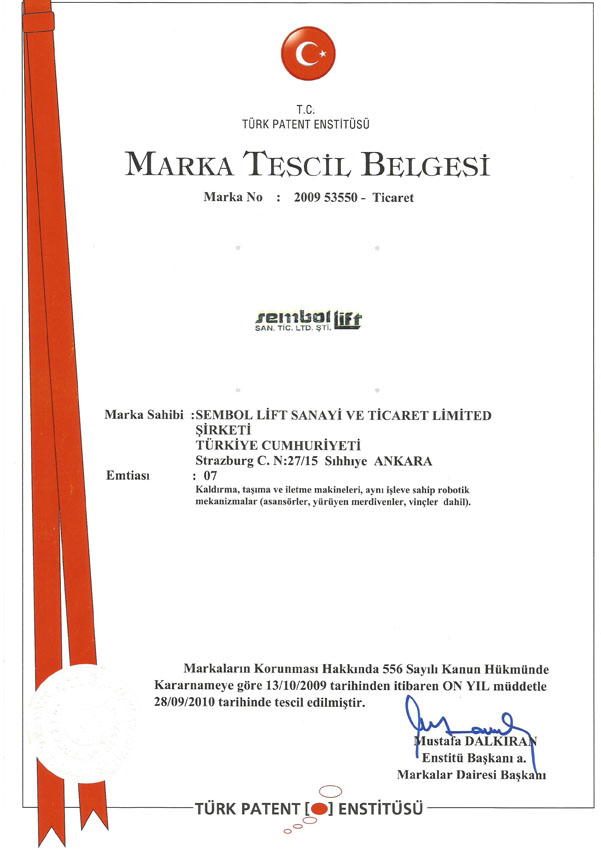 T.C.
TÜRK PATENT ENSTİTÜSÜ

MARKA TESCİL BELGESİ

Marka No : 2009 53550 - Ticaret

sembol lift
SAN. TİC. LTD. ŞTİ.

Marka Sahibi :SEMBOL LİFT SANAYİ VE TİCARET LİMİTED ŞİRKETİ
TÜRKİYE CUMHURİYETİ
Strazburg C. N:27/15 Sıhhıye ANKARA
Emtiası : 07
Kaldırma, taşıma ve iletme makineleri, aynı işleve sahip robotik mekanizmalar (asansörler, yürüyen merdivenler, vinçler dahil).

Markaların Korunması Hakkında 556 Sayılı Kanun Hükmünde Kararnameye göre 13/10/2009 tarihinden itibaren ON YIL müddetle 28/09/2010 tarihinde tescil edilmiştir.

Mustafa DALKIRAN
Enstitü Başkanı a.
Markalar Dairesi Başkanı

TÜRK PATENT ENSTİTÜSÜ